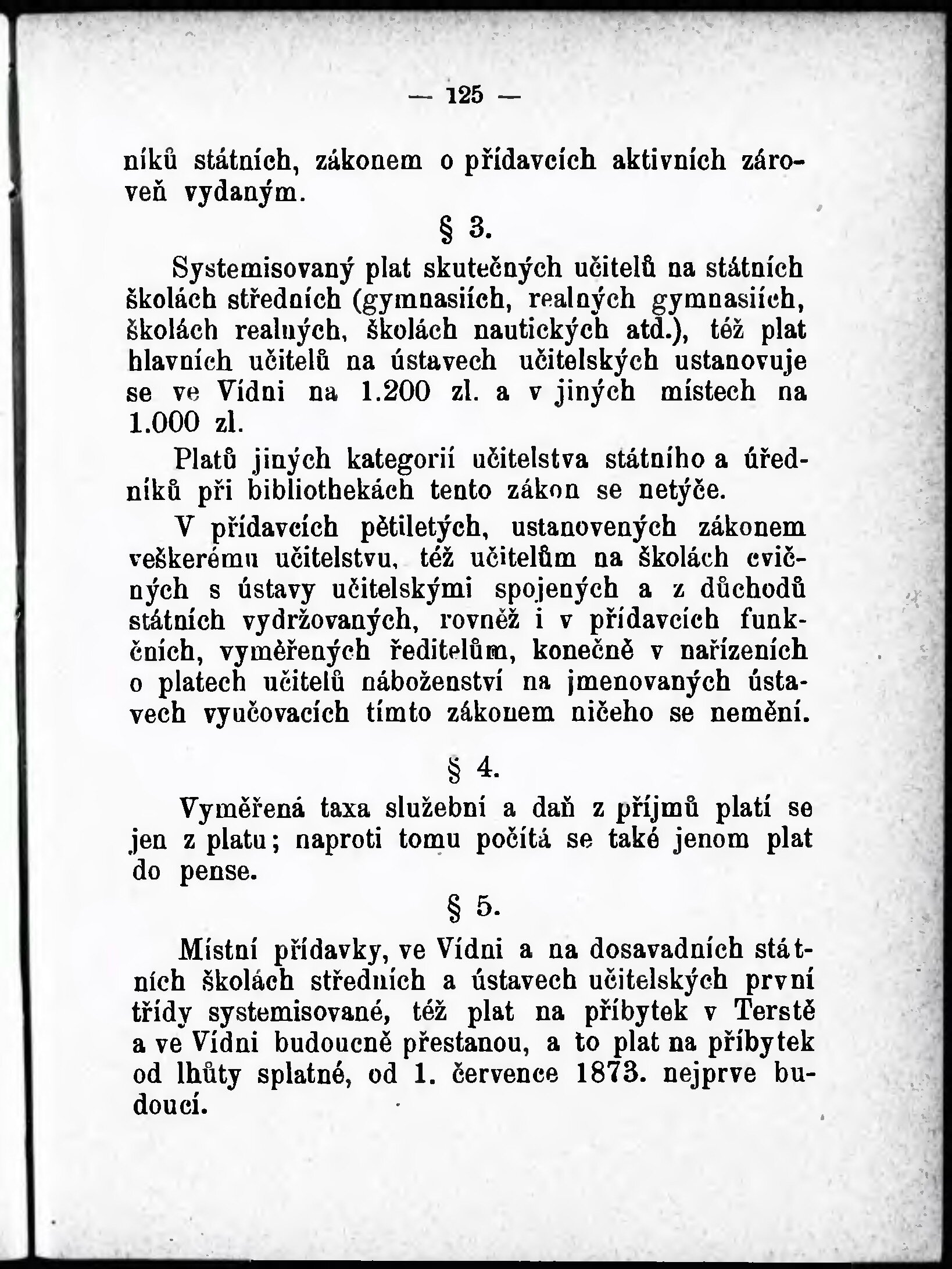 — 125 —

níků státních, zákonem o přídavcích aktivních zároveň vydaným.

§ 3.

Systemisovaný plat skutečných učitelů na státních školách středních (gymnasiích, realných gymnasiích, školách realných, školách nautických atd.), též plat hlavních učitelů na ústavech učitelských ustanovuje se ve Vídni na 1.200 zl. a v jiných místech na 1.000 zl.

Platů jiných kategorií učitelstva státního a úředníků při bibliothekách tento zákon se netýče.

V přídavcích pětiletých, ustanovených zákonem veškerému učitelstvu, též učitelům na školách cvičných s ústavy učitelskými spojených a z důchodů státních vydržovaných, rovněž i v přídavcích funkčních, vyměřených ředitelům, konečně v nařízeních o platech učitelů náboženství na jmenovaných ústavech vyučovacích tímto zákonem ničeho se nemění.

§ 4.

Vyměřená taxa služební a daň z příjmů platí se jen z platu; naproti tomu počítá se také jenom plat do pense.

§ 5.

Místní přídavky, ve Vídni a na dosavadních státních školách středních a ústavech učitelských první třídy systemisované, též plat na příbytek v Terstě a ve Vídni budoucně přestanou, a to plat na příbytek od lhůty splatné, od 1. července 1873. nejprve budoucí.